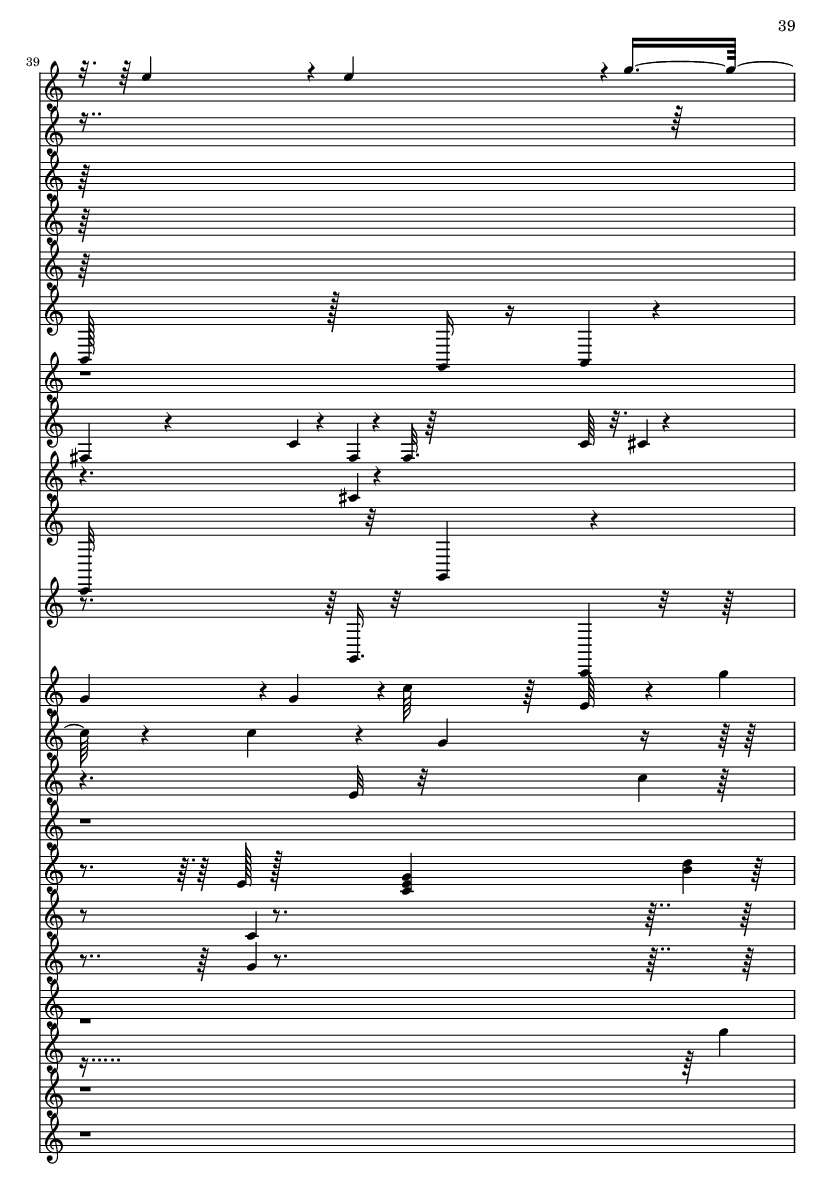 39

39